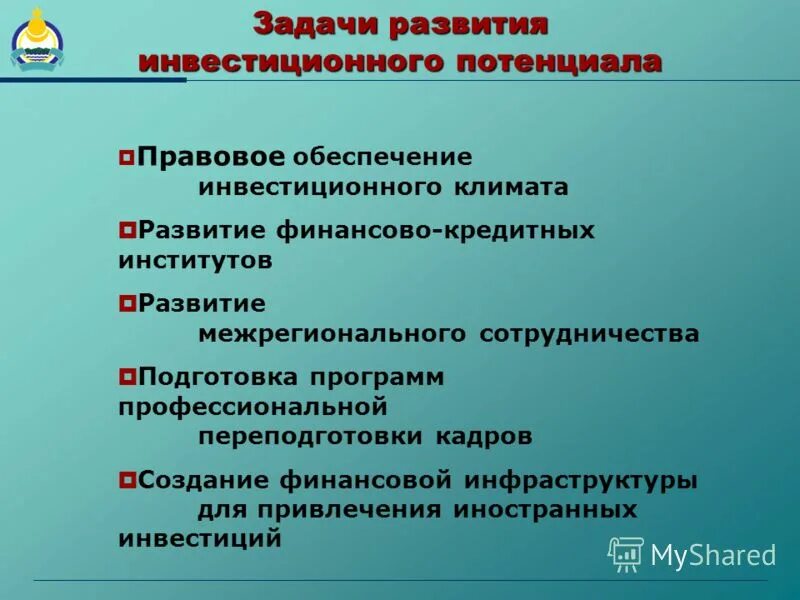 Задачи развития инвестиционного потенциала

Правовое обеспечение инвестиционного климата

Развитие финансово-кредитных институтов

Развитие межрегионального сотрудничества

Подготовка программ профессиональной переподготовки кадров

Создание финансовой инфраструктуры для привлечения иностранных инвестиций

MyShared